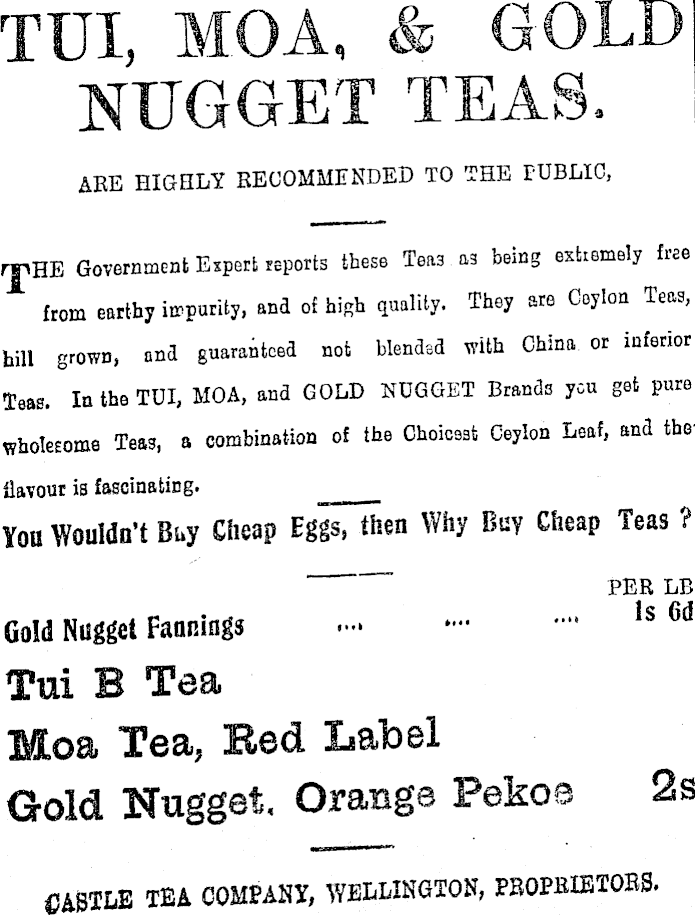 TUI, MOA, & GOLD NUGGET TEAS.

ARE HIGHLY RECOMMENDED TO THE PUBLIC,

THE Government Expert reports these Teas as being extremely free from earthy impurity, and of high quality. They are Ceylon Teas, hill grown, and guaranteed not blended with China or inferior Teas. In the TUI, MOA, and GOLD NUGGET Brands you get pure wholesome Teas, a combination of the Choicest Ceylon Leaf, and the flavour is fascinating.

You Wouldn't Buy Cheap Eggs, then Why Buy Cheap Teas ?

PER LB

Gold Nugget Fannings .... .... .... 1s 6d

Tui B Tea

Moa Tea, Red Label

Gold Nugget, Orange Pekoe 2s

CASTLE TEA COMPANY, WELLINGTON, PROPRIETORS.